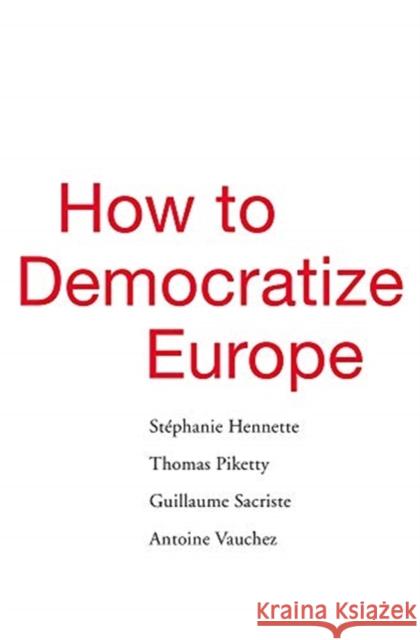 How to Democratize Europe

Stéphanie Hennette

Thomas Piketty

Guillaume Sacriste

Antoine Vauchez

KRAINA KSIĄŻEK